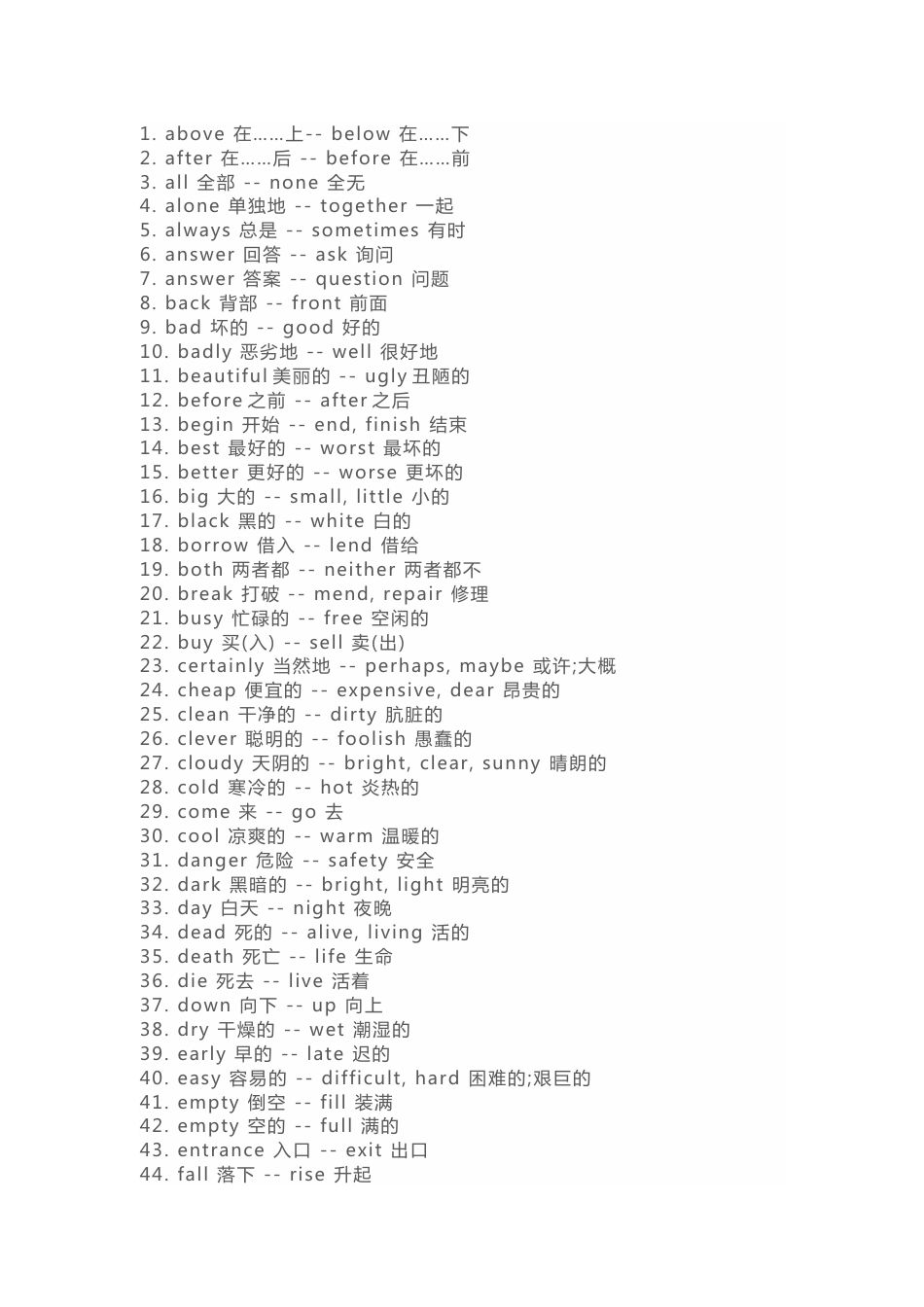 1. above 在……上-- below 在……下
2. after 在……后 -- before 在……前
3. all 全部 -- none 全无
4. alone 单独地 -- together 一起
5. always 总是 -- sometimes 有时
6. answer 回答 -- ask 询问
7. answer 答案 -- question 问题
8. back 背部 -- front 前面
9. bad 坏的 -- good 好的
10. badly 恶劣地 -- well 很好地
11. beautiful 美丽的 -- ugly 丑陋的
12. before 之前 -- after 之后
13. begin 开始 -- end, finish 结束
14. best 最好的 -- worst 最坏的
15. better 更好的 -- worse 更坏的
16. big 大的 -- small, little 小的
17. black 黑的 -- white 白的
18. borrow 借入 -- lend 借给
19. both 两者都 -- neither 两者都不
20. break 打破 -- mend, repair 修理
21. busy 忙碌的 -- free 空闲的
22. buy 买(入) -- sell 卖(出)
23. certainly 当然地 -- perhaps, maybe 或许;大概
24. cheap 便宜的 -- expensive, dear 昂贵的
25. clean 干净的 -- dirty 肮脏的
26. clever 聪明的 -- foolish 愚蠢的
27. cloudy 天阴的 -- bright, clear, sunny 晴朗的
28. cold 寒冷的 -- hot 炎热的
29. come 来 -- go 去
30. cool 凉爽的 -- warm 温暖的
31. danger 危险 -- safety 安全
32. dark 黑暗的 -- bright, light 明亮的
33. day 白天 -- night 夜晚
34. dead 死的 -- alive, living 活的
35. death 死亡 -- life 生命
36. die 死去 -- live 活着
37. down 向下 -- up 向上
38. dry 干燥的 -- wet 潮湿的
39. early 早的 -- late 迟的
40. easy 容易的 -- difficult, hard 困难的;艰巨的
41. empty 倒空 -- fill 装满
42. empty 空的 -- full 满的
43. entrance 入口 -- exit 出口
44. fall 落下 -- rise 升起